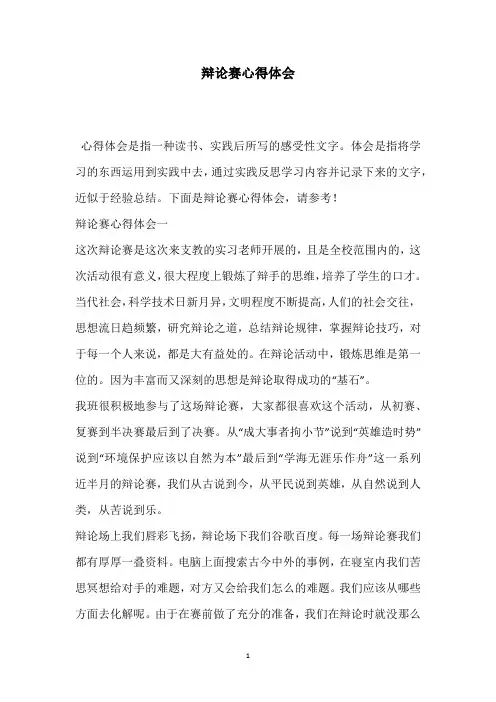 辩论赛心得体会

心得体会是指一种读书、实践后所写的感受性文字。体会是指将学习的东西运用到实践中去，通过实践反思学习内容并记录下来的文字，近似于经验总结。下面是辩论赛心得体会，请参考！

辩论赛心得体会一

这次辩论赛是这次来支教的实习老师开展的，且是全校范围内的，这次活动很有意义，很大程度上锻炼了辩手的思维，培养了学生的口才。当代社会，科学技术日新月异，文明程度不断提高，人们的社会交往，思想流日趋频繁，研究辩论之道，总结辩论规律，掌握辩论技巧，对于每一个人来说，都是大有益处的。在辩论活动中，锻炼思维是第一位的。因为丰富而又深刻的思想是辩论取得成功的“基石”。

我班很积极地参与了这场辩论赛，大家都很喜欢这个活动，从初赛、复赛到半决赛最后到了决赛。从“成大事者拘小节”说到“英雄造时势”说到“环境保护应该以自然为本”最后到“学海无涯乐作舟”这一系列近半月的辩论赛，我们从古说到今，从平民说到英雄，从自然说到人类，从苦说到乐。

辩论场上我们唇彩飞扬，辩论场下我们谷歌百度。每一场辩论赛我们都有厚厚一叠资料。电脑上面搜索古今中外的事例，在寝室内我们苦思冥想给对手的难题，对方又会给我们怎么的难题。我们应该从哪些方面去化解呢。由于在赛前做了充分的准备，我们在辩论时就没那么

1